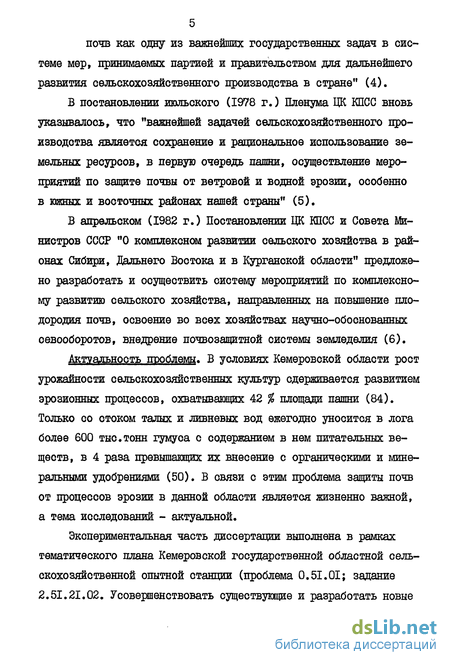 5

почв как одну из важнейших государственных задач в системе мер, принимаемых партией и правительством для дальнейшего развития сельскохозяйственного производства в стране" (4).

В постановлении июльского (1978 г.) Пленума ЦК КПСС вновь указывалось, что "важнейшей задачей сельскохозяйственного производства является сохранение и рациональное использование земельных ресурсов, в первую очередь пашни, осуществление мероприятий по защите почвы от ветровой и водной эрозии, особенно в южных и восточных районах нашей страны" (5).

В апрельском (1982 г.) Постановлении ЦК КПСС и Совета Министров СССР "О комплексном развитии сельского хозяйства в районах Сибири, Дальнего Востока и в Курганской области" предложено разработать и осуществить систему мероприятий по комплексному развитию сельского хозяйства, направленных на повышение плодородия почв, освоение во всех хозяйствах научно-обоснованных севооборотов, внедрение почвозащитной системы земледелия (6).

Актуальность проблемы. В условиях Кемеровской области рост урожайности сельскохозяйственных культур сдерживается развитием эрозионных процессов, охватывающих 42 % площади пашни (84). Только со стоком талых и ливневых вод ежегодно уносится в лога более 600 тыс.тонн гумуса с содержанием в нем питательных веществ, в 4 раза превышающих их внесение с органическими и минеральными удобрениями (50). В связи с этим проблема защиты почв от процессов эрозии в данной области является жизненно важной, а тема исследований - актуальной.

Экспериментальная часть диссертации выполнена в рамках тематического плана Кемеровской государственной областной сельскохозяйственной опытной станции (проблема 0.5I.0I; задание 2.5I.2I.02. Усовершенствовать существующие и разработать новые

dsLib.net
библиотека диссертаций